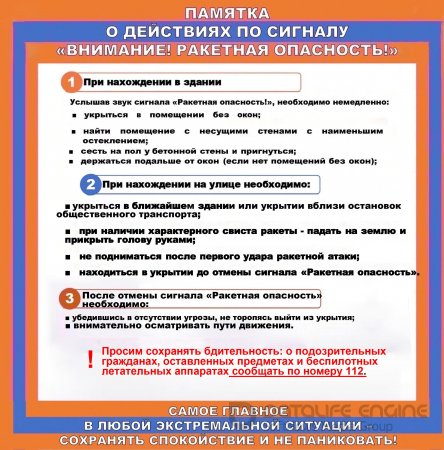 ПАМЯТКА
О ДЕЙСТВИЯХ ПО СИГНАЛУ
«ВНИМАНИЕ! РАКЕТНАЯ ОПАСНОСТЬ!»

1 При нахождении в здании

Услышав звук сигнала «Ракетная опасность!», необходимо немедленно:
▪ укрыться в помещении без окон;
▪ найти помещение с несущими стенами с наименьшим остеклением;
▪ сесть на пол у бетонной стены и пригнуться;
▪ держаться подальше от окон (если нет помещений без окон);

2 При нахождении на улице необходимо:

▪ укрыться в ближайшем здании или укрытии вблизи остановок общественного транспорта;
▪ при наличии характерного свиста ракеты - падать на землю и прикрыть голову руками;
▪ не подниматься после первого удара ракетной атаки;
▪ находиться в укрытии до отмены сигнала «Ракетная опасность».

3 После отмены сигнала «Ракетная опасность» необходимо:

▪ убедившись в отсутствии угрозы, не торопясь выйти из укрытия;
▪ внимательно осматривать пути движения.

! Просим сохранять бдительность: о подозрительных гражданах, оставленных предметах и беспилотных летательных аппаратах сообщать по номеру 112.

САМОЕ ГЛАВНОЕ
В ЛЮБОЙ ЭКСТРЕМАЛЬНОЙ СИТУАЦИИ
СОХРАНЯТЬ СПОКОЙСТВИЕ И НЕ ПАНИКОВАТЬ!

DATALIFE ENGINE
Group